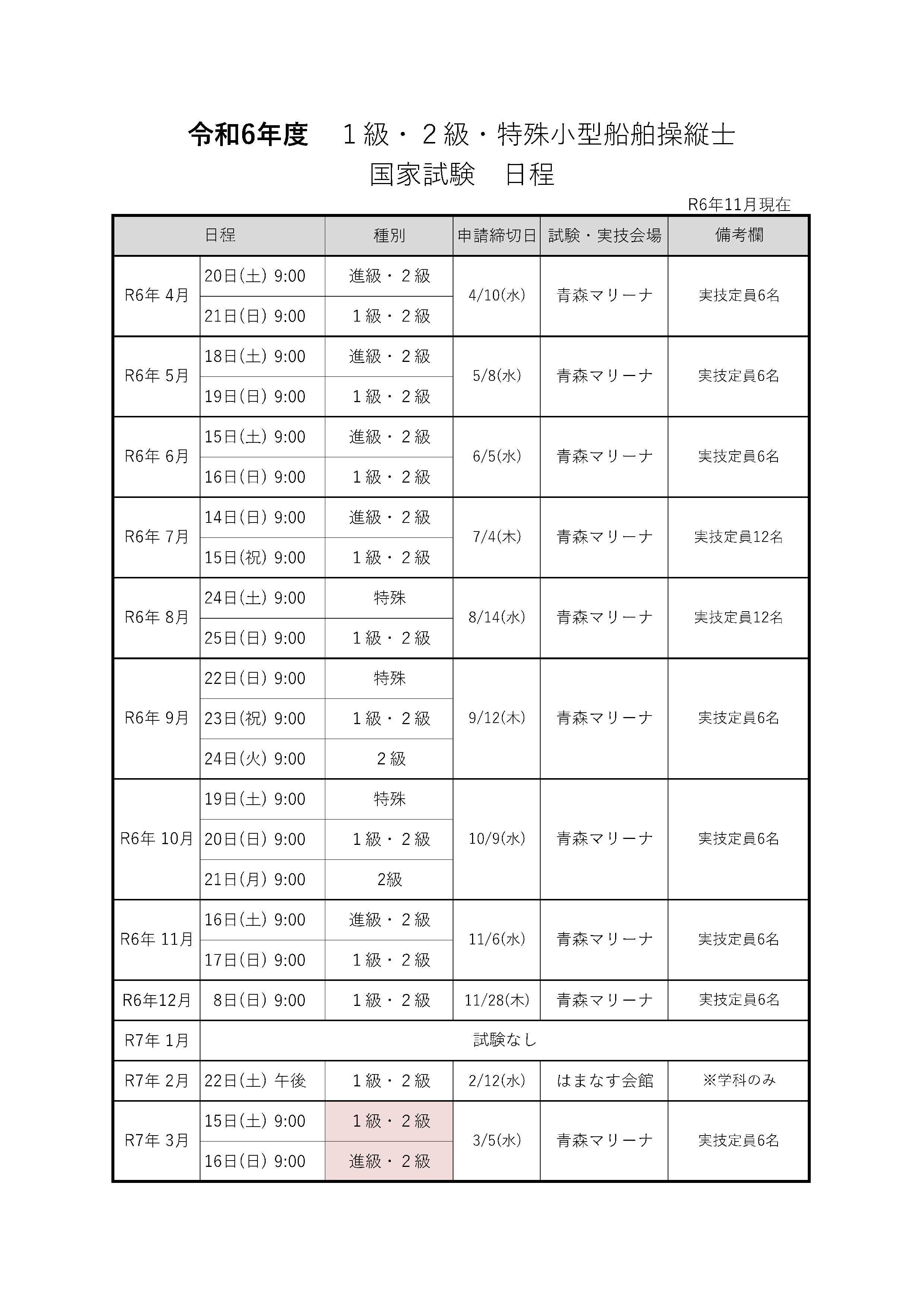 令和6年度　１級・２級・特殊小型船舶操縦士
国家試験　日程

R6年11月現在

| 日程 | | 種別 | 申請締切日 | 試験・実技会場 | 備考欄 |
|---|---|---|---|---|---|
| R6年 4月 | 20日(土) 9:00 | 進級・２級 | 4/10(水) | 青森マリーナ | 実技定員6名 |
| | 21日(日) 9:00 | １級・２級 | | | |
| R6年 5月 | 18日(土) 9:00 | 進級・２級 | 5/8(水) | 青森マリーナ | 実技定員6名 |
| | 19日(日) 9:00 | １級・２級 | | | |
| R6年 6月 | 15日(土) 9:00 | 進級・２級 | 6/5(水) | 青森マリーナ | 実技定員6名 |
| | 16日(日) 9:00 | １級・２級 | | | |
| R6年 7月 | 14日(日) 9:00 | 進級・２級 | 7/4(木) | 青森マリーナ | 実技定員12名 |
| | 15日(祝) 9:00 | １級・２級 | | | |
| R6年 8月 | 24日(土) 9:00 | 特殊 | 8/14(水) | 青森マリーナ | 実技定員12名 |
| | 25日(日) 9:00 | １級・２級 | | | |
| R6年 9月 | 22日(日) 9:00 | 特殊 | 9/12(木) | 青森マリーナ | 実技定員6名 |
| | 23日(祝) 9:00 | １級・２級 | | | |
| | 24日(火) 9:00 | ２級 | | | |
| R6年 10月 | 19日(土) 9:00 | 特殊 | 10/9(水) | 青森マリーナ | 実技定員6名 |
| | 20日(日) 9:00 | １級・２級 | | | |
| | 21日(月) 9:00 | 2級 | | | |
| R6年 11月 | 16日(土) 9:00 | 進級・２級 | 11/6(水) | 青森マリーナ | 実技定員6名 |
| | 17日(日) 9:00 | １級・２級 | | | |
| R6年12月 | 8日(日) 9:00 | １級・２級 | 11/28(木) | 青森マリーナ | 実技定員6名 |
| R7年 1月 | 試験なし | | | | |
| R7年 2月 | 22日(土) 午後 | １級・２級 | 2/12(水) | はまなす会館 | ※学科のみ |
| R7年 3月 | 15日(土) 9:00 | １級・２級 | 3/5(水) | 青森マリーナ | 実技定員6名 |
| | 16日(日) 9:00 | 進級・２級 | | | |